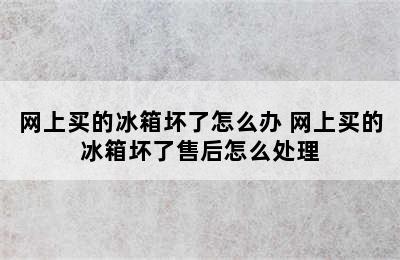 网上买的冰箱坏了怎么办 网上买的冰箱坏了售后怎么处理